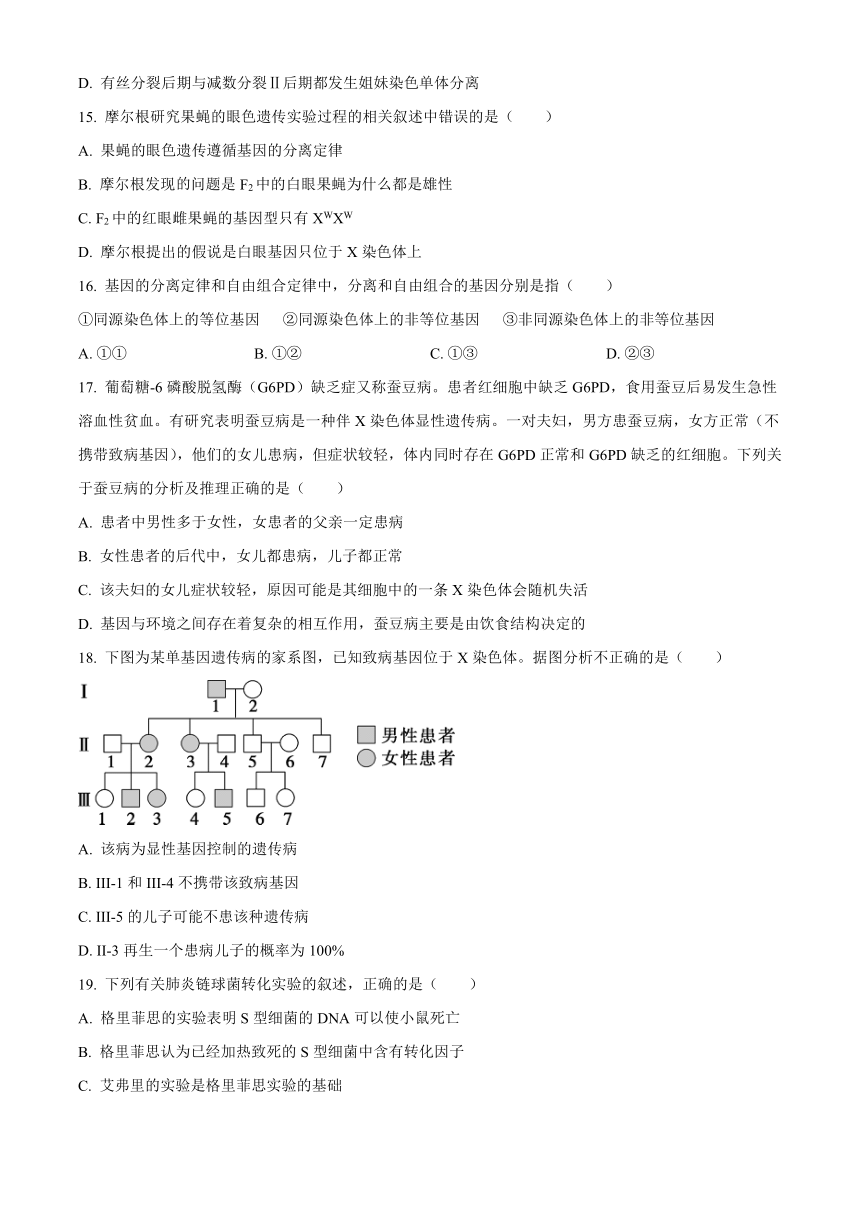 D. 有丝分裂后期与减数分裂Ⅱ后期都发生姐妹染色单体分离

15. 摩尔根研究果蝇的眼色遗传实验过程的相关叙述中错误的是（　　）

A. 果蝇的眼色遗传遵循基因的分离定律

B. 摩尔根发现的问题是 $F_2$ 中的白眼果蝇为什么都是雄性

C. $F_2$ 中的红眼雌果蝇的基因型只有 $X^WX^W$

D. 摩尔根提出的假说是白眼基因只位于 X 染色体上

16. 基因的分离定律和自由组合定律中，分离和自由组合的基因分别是指（　　）

①同源染色体上的等位基因　②同源染色体上的非等位基因　③非同源染色体上的非等位基因

A. ①①　　B. ①②　　C. ①③　　D. ②③

17. 葡萄糖-6 磷酸脱氢酶（G6PD）缺乏症又称蚕豆病。患者红细胞中缺乏 G6PD，食用蚕豆后易发生急性溶血性贫血。有研究表明蚕豆病是一种伴 X 染色体显性遗传病。一对夫妇，男方患蚕豆病，女方正常（不携带致病基因），他们的女儿患病，但症状较轻，体内同时存在 G6PD 正常和 G6PD 缺乏的红细胞。下列关于蚕豆病的分析及推理正确的是（　　）

A. 患者中男性多于女性，女患者的父亲一定患病

B. 女性患者的后代中，女儿都患病，儿子都正常

C. 该夫妇的女儿症状较轻，原因可能是其细胞中的一条 X 染色体会随机失活

D. 基因与环境之间存在着复杂的相互作用，蚕豆病主要是由饮食结构决定的

18. 下图为某单基因遗传病的家系图，已知致病基因位于 X 染色体。据图分析不正确的是（　　）

Ⅰ
1 2
Ⅱ
1 2 3 4 5 6 7
Ⅲ
1 2 3 4 5 6 7
男性患者
女性患者

A. 该病为显性基因控制的遗传病

B. III-1 和 III-4 不携带该致病基因

C. III-5 的儿子可能不患该种遗传病

D. II-3 再生一个患病儿子的概率为 100%

19. 下列有关肺炎链球菌转化实验的叙述，正确的是（　　）

A. 格里菲思的实验表明 S 型细菌的 DNA 可以使小鼠死亡

B. 格里菲思认为已经加热致死的 S 型细菌中含有转化因子

C. 艾弗里的实验是格里菲思实验的基础